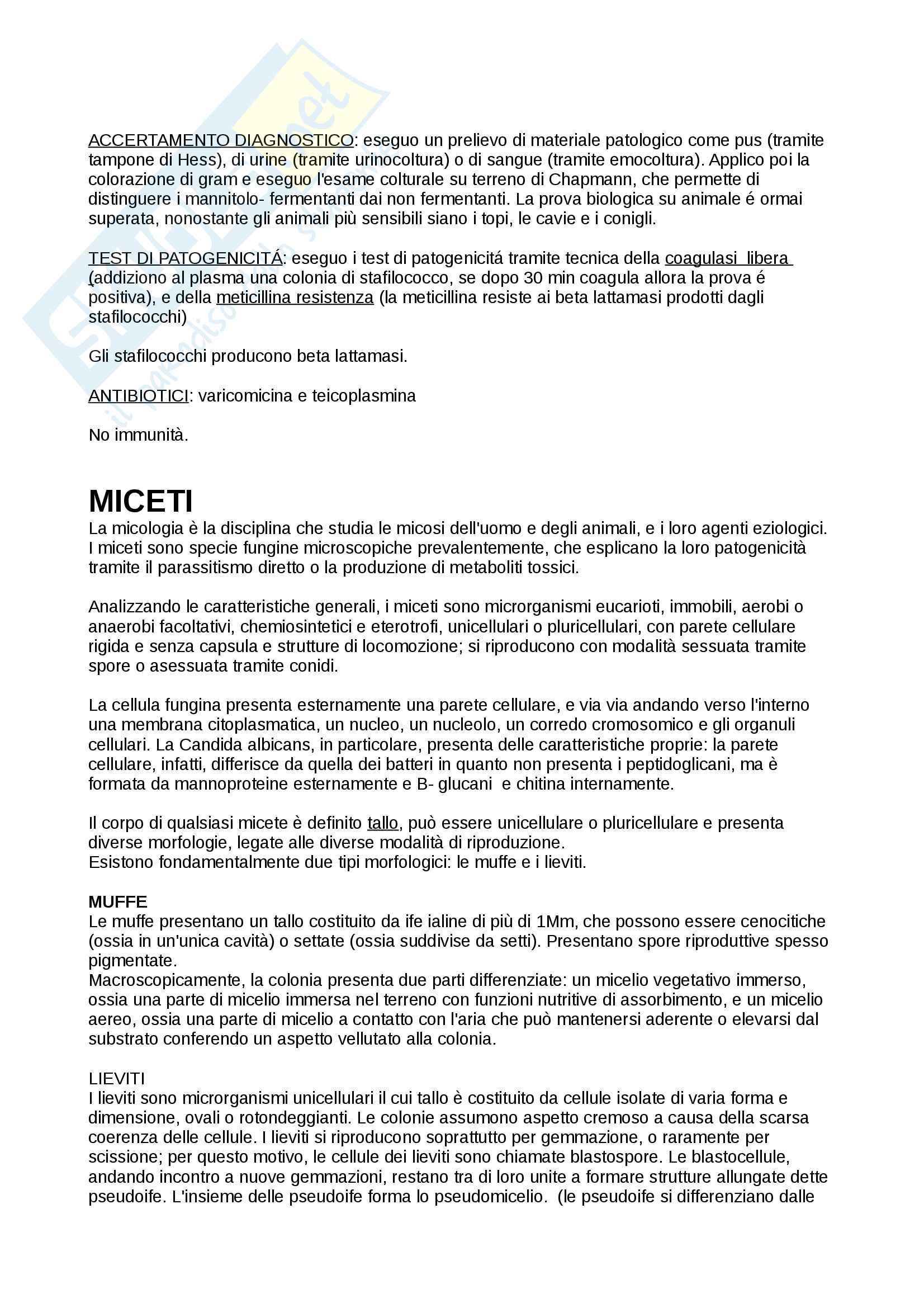 ACCERTAMENTO DIAGNOSTICO: eseguo un prelievo di materiale patologico come pus (tramite tampone di Hess), di urine (tramite urinocoltura) o di sangue (tramite emocoltura). Applico poi la colorazione di gram e eseguo l'esame colturale su terreno di Chapmann, che permette di distinguere i mannitolo- fermentanti dai non fermentanti. La prova biologica su animale é ormai superata, nonostante gli animali più sensibili siano i topi, le cavie e i conigli.

TEST DI PATOGENICITÁ: eseguo i test di patogenicitá tramite tecnica della coagulasi libera (addiziono al plasma una colonia di stafilococco, se dopo 30 min coagula allora la prova é positiva), e della meticillina resistenza (la meticillina resiste ai beta lattamasi prodotti dagli stafilococchi)

Gli stafilococchi producono beta lattamasi.

ANTIBIOTICI: varicomicina e teicoplasmina

No immunità.

MICETI
La micologia è la disciplina che studia le micosi dell'uomo e degli animali, e i loro agenti eziologici. I miceti sono specie fungine microscopiche prevalentemente, che esplicano la loro patogenicità tramite il parassitismo diretto o la produzione di metaboliti tossici.

Analizzando le caratteristiche generali, i miceti sono microrganismi eucarioti, immobili, aerobi o anaerobi facoltativi, chemiosintetici e eterotrofi, unicellulari o pluricellulari, con parete cellulare rigida e senza capsula e strutture di locomozione; si riproducono con modalità sessuata tramite spore o asessuata tramite conidi.

La cellula fungina presenta esternamente una parete cellulare, e via via andando verso l'interno una membrana citoplasmatica, un nucleo, un nucleolo, un corredo cromosomico e gli organuli cellulari. La Candida albicans, in particolare, presenta delle caratteristiche proprie: la parete cellulare, infatti, differisce da quella dei batteri in quanto non presenta i peptidoglicani, ma è formata da mannoproteine esternamente e B- glucani e chitina internamente.

Il corpo di qualsiasi micete è definito tallo, può essere unicellulare o pluricellulare e presenta diverse morfologie, legate alle diverse modalità di riproduzione.
Esistono fondamentalmente due tipi morfologici: le muffe e i lieviti.

MUFFE
Le muffe presentano un tallo costituito da ife ialine di più di 1Mm, che possono essere cenocitiche (ossia in un'unica cavità) o settate (ossia suddivise da setti). Presentano spore riproduttive spesso pigmentate.
Macroscopicamente, la colonia presenta due parti differenziate: un micelio vegetativo immerso, ossia una parte di micelio immersa nel terreno con funzioni nutritive di assorbimento, e un micelio aereo, ossia una parte di micelio a contatto con l'aria che può mantenersi aderente o elevarsi dal substrato conferendo un aspetto vellutato alla colonia.

LIEVITI
I lieviti sono microrganismi unicellulari il cui tallo è costituito da cellule isolate di varia forma e dimensione, ovali o rotondeggianti. Le colonie assumono aspetto cremoso a causa della scarsa coerenza delle cellule. I lieviti si riproducono soprattutto per gemmazione, o raramente per scissione; per questo motivo, le cellule dei lieviti sono chiamate blastospore. Le blastocellule, andando incontro a nuove gemmazioni, restano tra di loro unite a formare strutture allungate dette pseudoife. L'insieme delle pseudoife forma lo pseudomicelio. (le pseudoife si differenziano dalle